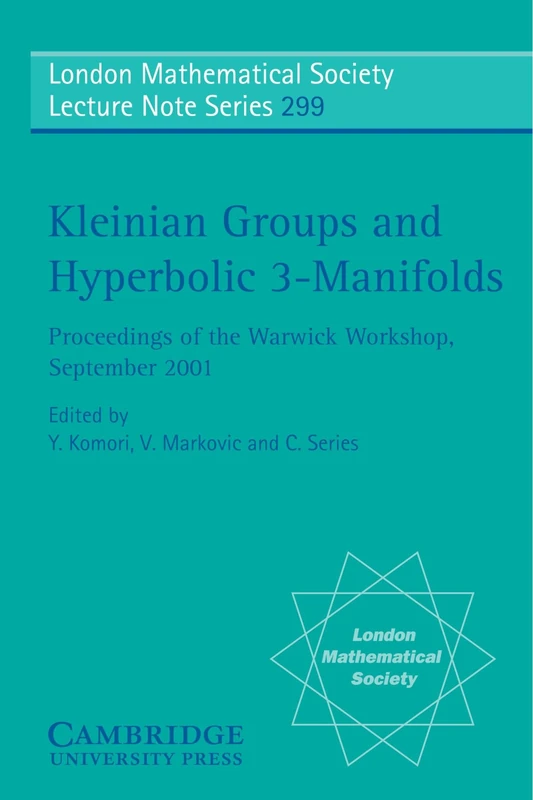 London Mathematical Society
Lecture Note Series 299

Kleinian Groups and Hyperbolic 3-Manifolds

Proceedings of the Warwick Workshop, September 2001

Edited by
Y. Komori, V. Markovic and C. Series

London Mathematical Society

CAMBRIDGE
UNIVERSITY PRESS